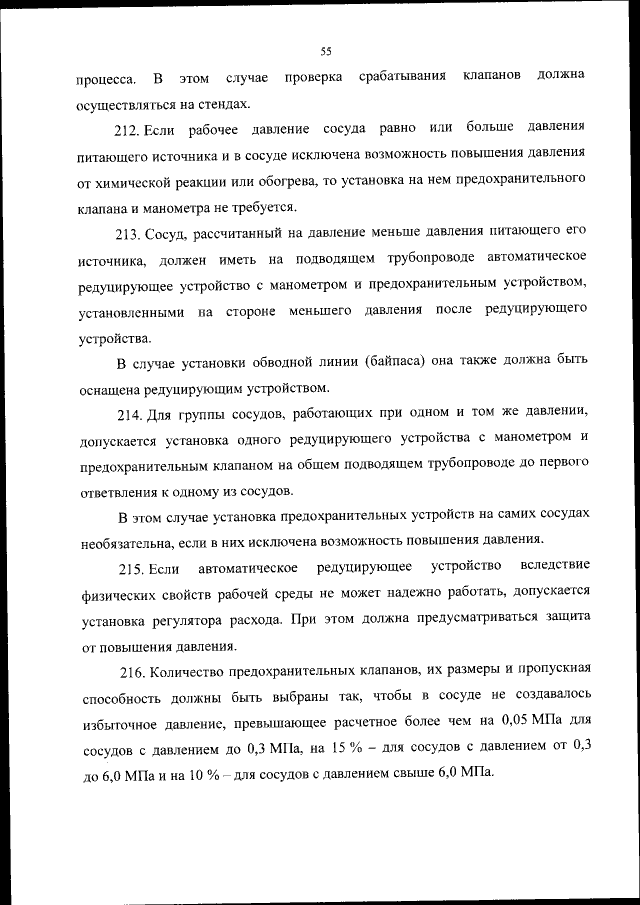 55

процесса. В этом случае проверка срабатывания клапанов должна осуществляться на стендах.

212. Если рабочее давление сосуда равно или больше давления питающего источника и в сосуде исключена возможность повышения давления от химической реакции или обогрева, то установка на нем предохранительного клапана и манометра не требуется.

213. Сосуд, рассчитанный на давление меньше давления питающего его источника, должен иметь на подводящем трубопроводе автоматическое редуцирующее устройство с манометром и предохранительным устройством, установленными на стороне меньшего давления после редуцирующего устройства.

В случае установки обводной линии (байпаса) она также должна быть оснащена редуцирующим устройством.

214. Для группы сосудов, работающих при одном и том же давлении, допускается установка одного редуцирующего устройства с манометром и предохранительным клапаном на общем подводящем трубопроводе до первого ответвления к одному из сосудов.

В этом случае установка предохранительных устройств на самих сосудах необязательна, если в них исключена возможность повышения давления.

215. Если автоматическое редуцирующее устройство вследствие физических свойств рабочей среды не может надежно работать, допускается установка регулятора расхода. При этом должна предусматриваться защита от повышения давления.

216. Количество предохранительных клапанов, их размеры и пропускная способность должны быть выбраны так, чтобы в сосуде не создавалось избыточное давление, превышающее расчетное более чем на 0,05 МПа для сосудов с давлением до 0,3 МПа, на 15 % – для сосудов с давлением от 0,3 до 6,0 МПа и на 10 % – для сосудов с давлением свыше 6,0 МПа.